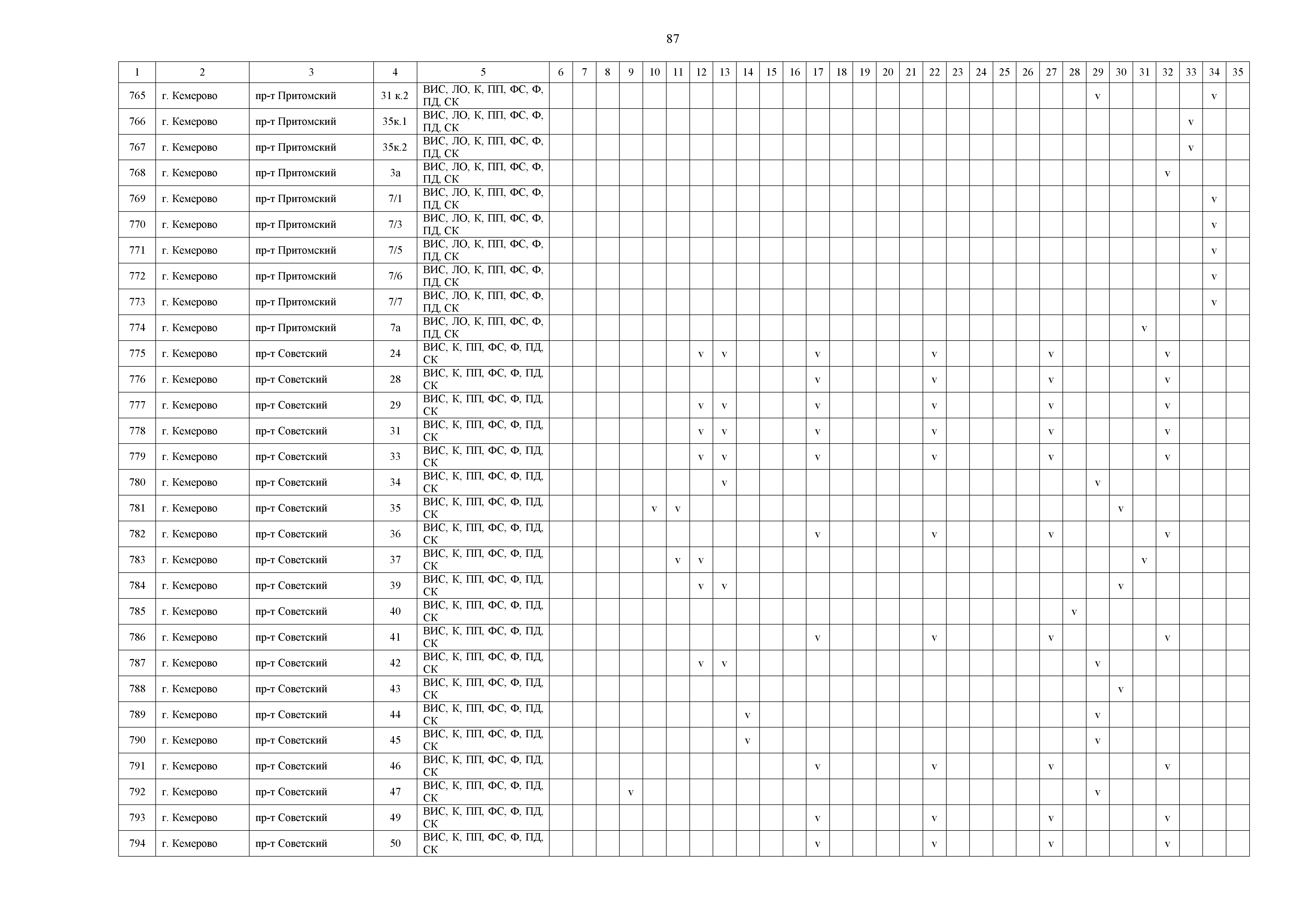 87

| 1 | 2 | 3 | 4 | 5 | 6 | 7 | 8 | 9 | 10 | 11 | 12 | 13 | 14 | 15 | 16 | 17 | 18 | 19 | 20 | 21 | 22 | 23 | 24 | 25 | 26 | 27 | 28 | 29 | 30 | 31 | 32 | 33 | 34 | 35 |
|---|---|---|---|---|---|---|---|---|---|---|---|---|---|---|---|---|---|---|---|---|---|---|---|---|---|---|---|---|---|---|---|---|---|---|
| 765 | г. Кемерово | пр-т Притомский | 31 к.2 | ВИС, ЛО, К, ПП, ФС, Ф, ПД, СК | | | | | | | | | | | | | | | | | | | | | | | | v | | | | | v | |
| 766 | г. Кемерово | пр-т Притомский | 35к.1 | ВИС, ЛО, К, ПП, ФС, Ф, ПД, СК | | | | | | | | | | | | | | | | | | | | | | | | | | | | v | | |
| 767 | г. Кемерово | пр-т Притомский | 35к.2 | ВИС, ЛО, К, ПП, ФС, Ф, ПД, СК | | | | | | | | | | | | | | | | | | | | | | | | | | | | v | | |
| 768 | г. Кемерово | пр-т Притомский | 3а | ВИС, ЛО, К, ПП, ФС, Ф, ПД, СК | | | | | | | | | | | | | | | | | | | | | | | | | | | v | | | |
| 769 | г. Кемерово | пр-т Притомский | 7/1 | ВИС, ЛО, К, ПП, ФС, Ф, ПД, СК | | | | | | | | | | | | | | | | | | | | | | | | | | | | | v | |
| 770 | г. Кемерово | пр-т Притомский | 7/3 | ВИС, ЛО, К, ПП, ФС, Ф, ПД, СК | | | | | | | | | | | | | | | | | | | | | | | | | | | | | v | |
| 771 | г. Кемерово | пр-т Притомский | 7/5 | ВИС, ЛО, К, ПП, ФС, Ф, ПД, СК | | | | | | | | | | | | | | | | | | | | | | | | | | | | | v | |
| 772 | г. Кемерово | пр-т Притомский | 7/6 | ВИС, ЛО, К, ПП, ФС, Ф, ПД, СК | | | | | | | | | | | | | | | | | | | | | | | | | | | | | v | |
| 773 | г. Кемерово | пр-т Притомский | 7/7 | ВИС, ЛО, К, ПП, ФС, Ф, ПД, СК | | | | | | | | | | | | | | | | | | | | | | | | | | | | | v | |
| 774 | г. Кемерово | пр-т Притомский | 7а | ВИС, ЛО, К, ПП, ФС, Ф, ПД, СК | | | | | | | | | | | | | | | | | | | | | | | | | | v | | | | |
| 775 | г. Кемерово | пр-т Советский | 24 | ВИС, К, ПП, ФС, Ф, ПД, СК | | | | | | | v | v | | | | v | | | | | v | | | | | v | | | | | v | | | |
| 776 | г. Кемерово | пр-т Советский | 28 | ВИС, К, ПП, ФС, Ф, ПД, СК | | | | | | | | | | | | v | | | | | v | | | | | v | | | | | v | | | |
| 777 | г. Кемерово | пр-т Советский | 29 | ВИС, К, ПП, ФС, Ф, ПД, СК | | | | | | | v | v | | | | v | | | | | v | | | | | v | | | | | v | | | |
| 778 | г. Кемерово | пр-т Советский | 31 | ВИС, К, ПП, ФС, Ф, ПД, СК | | | | | | | v | v | | | | v | | | | | v | | | | | v | | | | | v | | | |
| 779 | г. Кемерово | пр-т Советский | 33 | ВИС, К, ПП, ФС, Ф, ПД, СК | | | | | | | v | v | | | | v | | | | | v | | | | | v | | | | | v | | | |
| 780 | г. Кемерово | пр-т Советский | 34 | ВИС, К, ПП, ФС, Ф, ПД, СК | | | | | | | | v | | | | | | | | | | | | | | | | v | | | | | | |
| 781 | г. Кемерово | пр-т Советский | 35 | ВИС, К, ПП, ФС, Ф, ПД, СК | | | | | v | v | | | | | | | | | | | | | | | | | | | v | | | | | |
| 782 | г. Кемерово | пр-т Советский | 36 | ВИС, К, ПП, ФС, Ф, ПД, СК | | | | | | | | | | | | v | | | | | v | | | | | v | | | | | v | | | |
| 783 | г. Кемерово | пр-т Советский | 37 | ВИС, К, ПП, ФС, Ф, ПД, СК | | | | | | v | v | | | | | | | | | | | | | | | | | | | v | | | | |
| 784 | г. Кемерово | пр-т Советский | 39 | ВИС, К, ПП, ФС, Ф, ПД, СК | | | | | | | v | v | | | | | | | | | | | | | | | | | v | | | | | |
| 785 | г. Кемерово | пр-т Советский | 40 | ВИС, К, ПП, ФС, Ф, ПД, СК | | | | | | | | | | | | | | | | | | | | | | | v | | | | | | | |
| 786 | г. Кемерово | пр-т Советский | 41 | ВИС, К, ПП, ФС, Ф, ПД, СК | | | | | | | | | | | | v | | | | | v | | | | | v | | | | | v | | | |
| 787 | г. Кемерово | пр-т Советский | 42 | ВИС, К, ПП, ФС, Ф, ПД, СК | | | | | | | v | v | | | | | | | | | | | | | | | | v | | | | | | |
| 788 | г. Кемерово | пр-т Советский | 43 | ВИС, К, ПП, ФС, Ф, ПД, СК | | | | | | | | | | | | | | | | | | | | | | | | | v | | | | | |
| 789 | г. Кемерово | пр-т Советский | 44 | ВИС, К, ПП, ФС, Ф, ПД, СК | | | | | | | | | v | | | | | | | | | | | | | | | v | | | | | | |
| 790 | г. Кемерово | пр-т Советский | 45 | ВИС, К, ПП, ФС, Ф, ПД, СК | | | | | | | | | v | | | | | | | | | | | | | | | v | | | | | | |
| 791 | г. Кемерово | пр-т Советский | 46 | ВИС, К, ПП, ФС, Ф, ПД, СК | | | | | | | | | | | | v | | | | | v | | | | | v | | | | | v | | | |
| 792 | г. Кемерово | пр-т Советский | 47 | ВИС, К, ПП, ФС, Ф, ПД, СК | | | | v | | | | | | | | | | | | | | | | | | | | v | | | | | | |
| 793 | г. Кемерово | пр-т Советский | 49 | ВИС, К, ПП, ФС, Ф, ПД, СК | | | | | | | | | | | | v | | | | | v | | | | | v | | | | | v | | | |
| 794 | г. Кемерово | пр-т Советский | 50 | ВИС, К, ПП, ФС, Ф, ПД, СК | | | | | | | | | | | | v | | | | | v | | | | | v | | | | | v | | | |